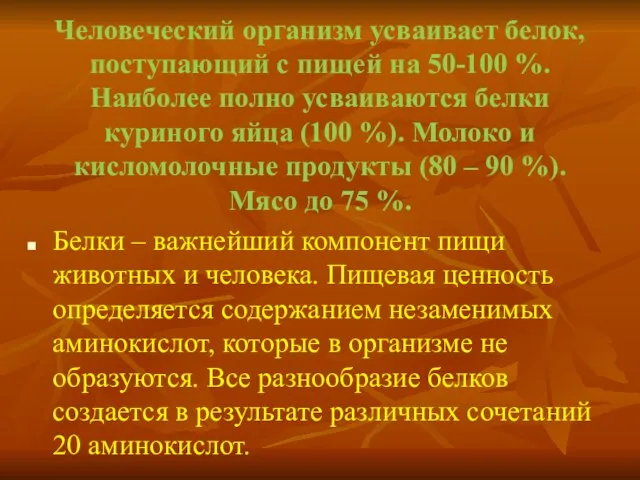 Человеческий организм усваивает белок, поступающий с пищей на 50-100 %. Наиболее полно усваиваются белки куриного яйца (100 %). Молоко и кисломолочные продукты (80 – 90 %). Мясо до 75 %.

Белки – важнейший компонент пищи животных и человека. Пищевая ценность определяется содержанием незаменимых аминокислот, которые в организме не образуются. Все разнообразие белков создается в результате различных сочетаний 20 аминокислот.